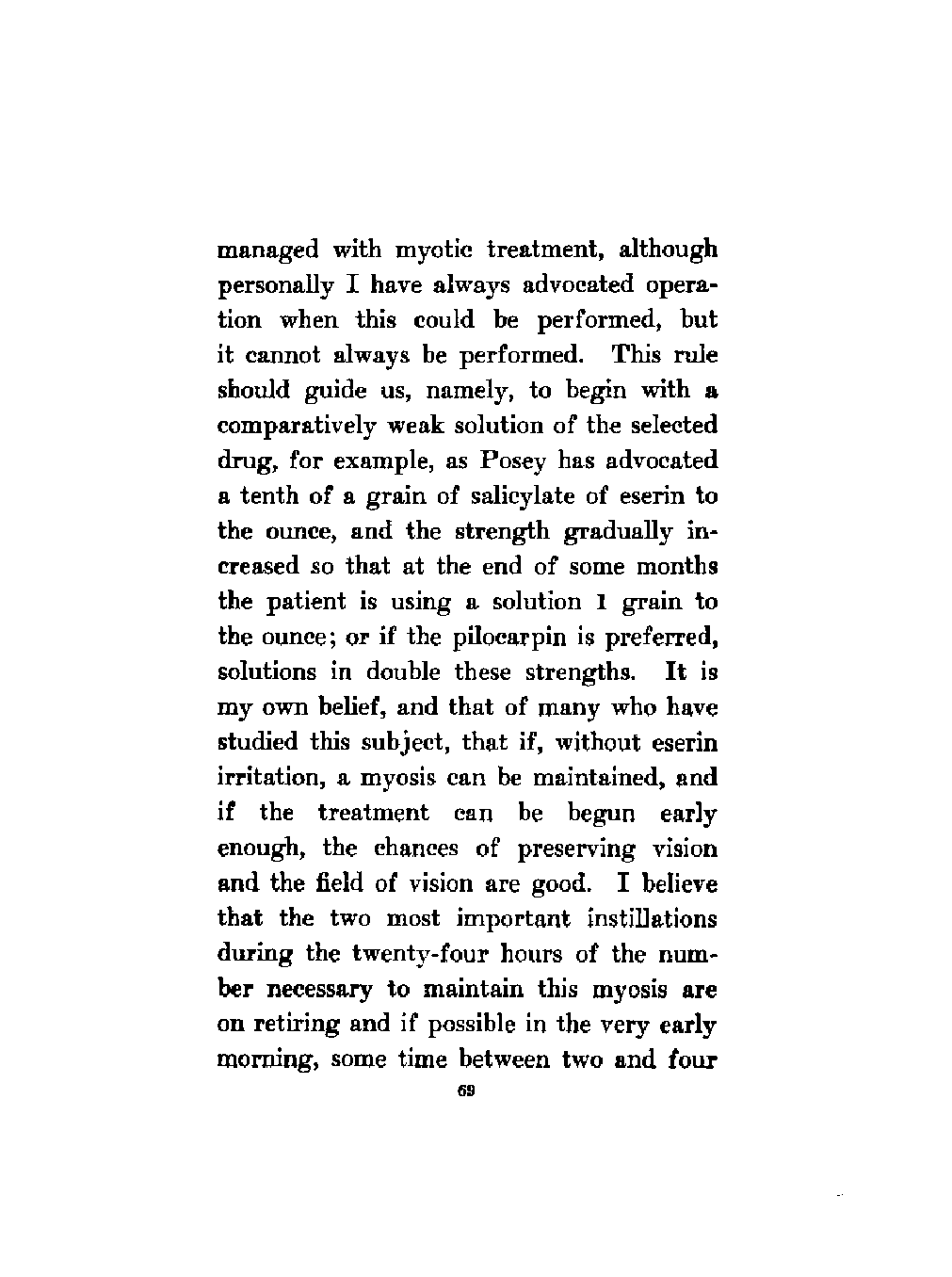 managed with myotic treatment, although personally I have always advocated operation when this could be performed, but it cannot always be performed. This rule should guide us, namely, to begin with a comparatively weak solution of the selected drug, for example, as Posey has advocated a tenth of a grain of salicylate of eserin to the ounce, and the strength gradually increased so that at the end of some months the patient is using a solution 1 grain to the ounce; or if the pilocarpin is preferred, solutions in double these strengths. It is my own belief, and that of many who have studied this subject, that if, without eserin irritation, a myosis can be maintained, and if the treatment can be begun early enough, the chances of preserving vision and the field of vision are good. I believe that the two most important instillations during the twenty-four hours of the number necessary to maintain this myosis are on retiring and if possible in the very early morning, some time between two and four

69